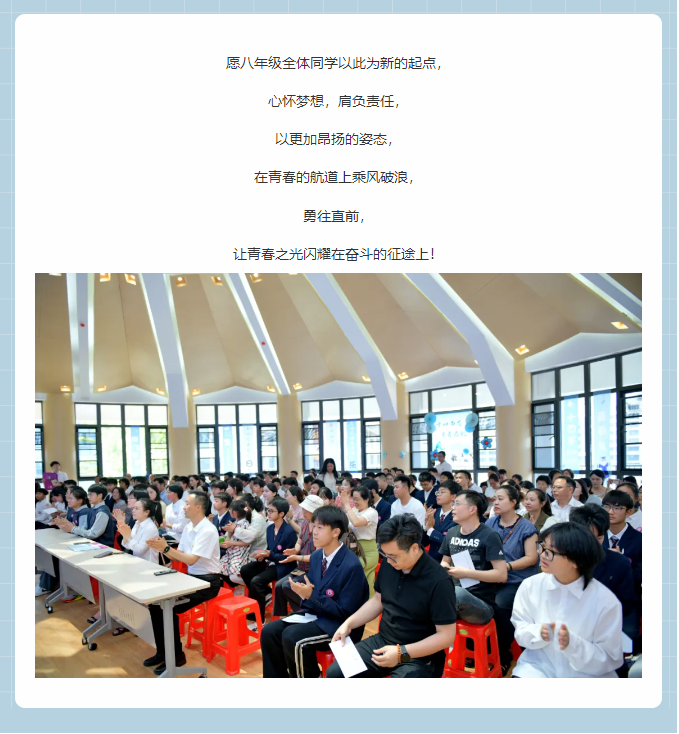 愿八年级全体同学以此为新的起点，

心怀梦想，肩负责任，

以更加昂扬的姿态，

在青春的航道上乘风破浪，

勇往直前，

让青春之光闪耀在奋斗的征途上！

ADIDAS